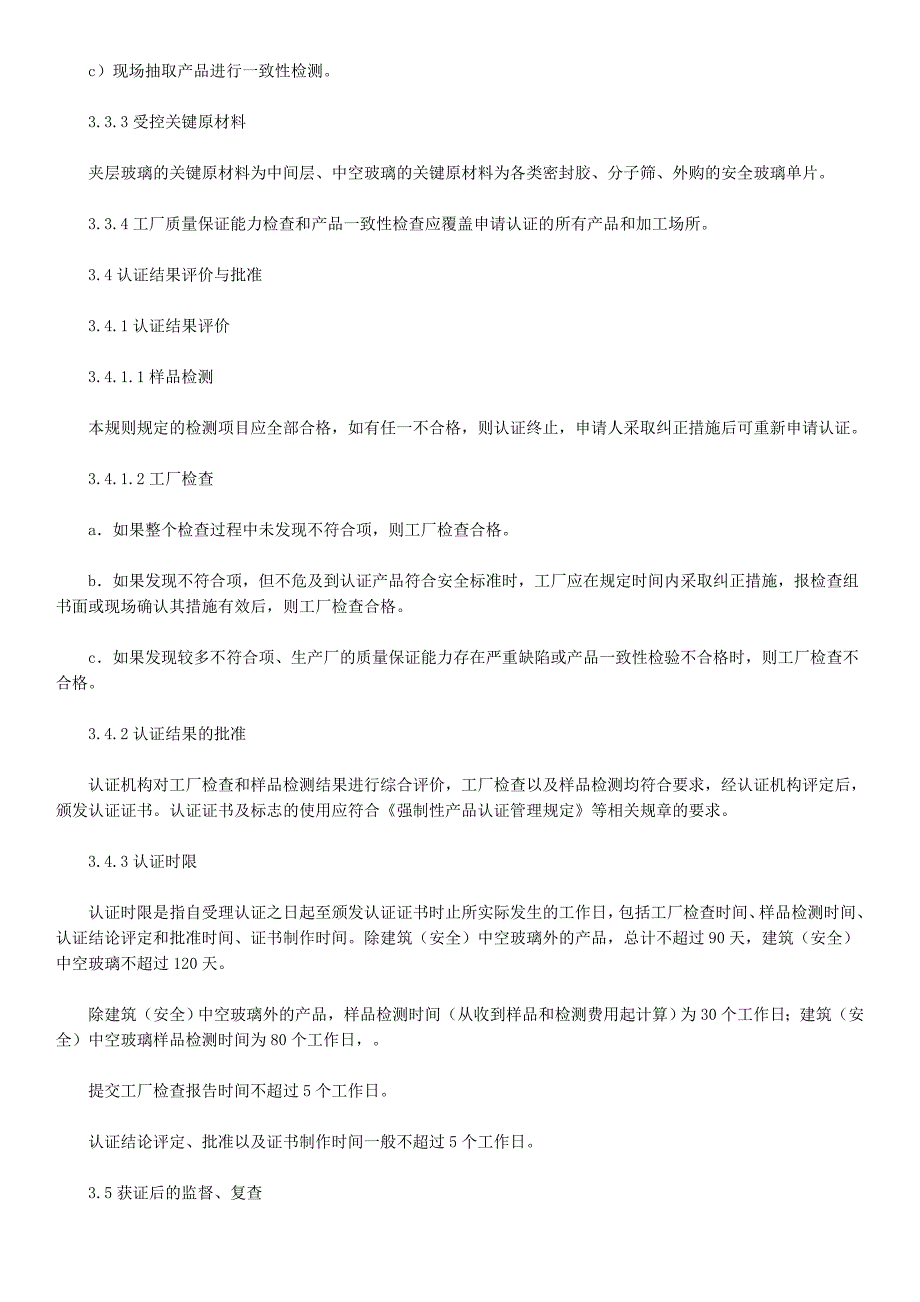 c）现场抽取产品进行一致性检测。

3.3.3 受控关键原材料

夹层玻璃的关键原材料为中间层、中空玻璃的关键原材料为各类密封胶、分子筛、外购的安全玻璃单片。

3.3.4 工厂质量保证能力检查和产品一致性检查应覆盖申请认证的所有产品和加工场所。

3.4 认证结果评价与批准

3.4.1 认证结果评价

3.4.1.1 样品检测

本规则规定的检测项目应全部合格，如有任一不合格，则认证终止，申请人采取纠正措施后可重新申请认证。

3.4.1.2 工厂检查

a．如果整个检查过程中未发现不符合项，则工厂检查合格。

b．如果发现不符合项，但不危及到认证产品符合安全标准时，工厂应在规定时间内采取纠正措施，报检查组书面或现场确认其措施有效后，则工厂检查合格。

c．如果发现较多不符合项、生产厂的质量保证能力存在严重缺陷或产品一致性检验不合格时，则工厂检查不合格。

3.4.2 认证结果的批准

认证机构对工厂检查和样品检测结果进行综合评价，工厂检查以及样品检测均符合要求，经认证机构评定后，颁发认证证书。认证证书及标志的使用应符合《强制性产品认证管理规定》等相关规章的要求。

3.4.3 认证时限

认证时限是指自受理认证之日起至颁发认证证书时止所实际发生的工作日，包括工厂检查时间、样品检测时间、认证结论评定和批准时间、证书制作时间。除建筑（安全）中空玻璃外的产品，总计不超过 90 天，建筑（安全）中空玻璃不超过 120 天。

除建筑（安全）中空玻璃外的产品，样品检测时间（从收到样品和检测费用起计算）为 30 个工作日；建筑（安全）中空玻璃样品检测时间为 80 个工作日，。

提交工厂检查报告时间不超过 5 个工作日。

认证结论评定、批准以及证书制作时间一般不超过 5 个工作日。

3.5 获证后的监督、复查